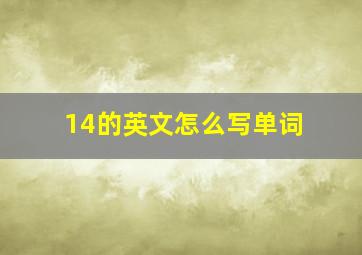 14的英文怎么写单词